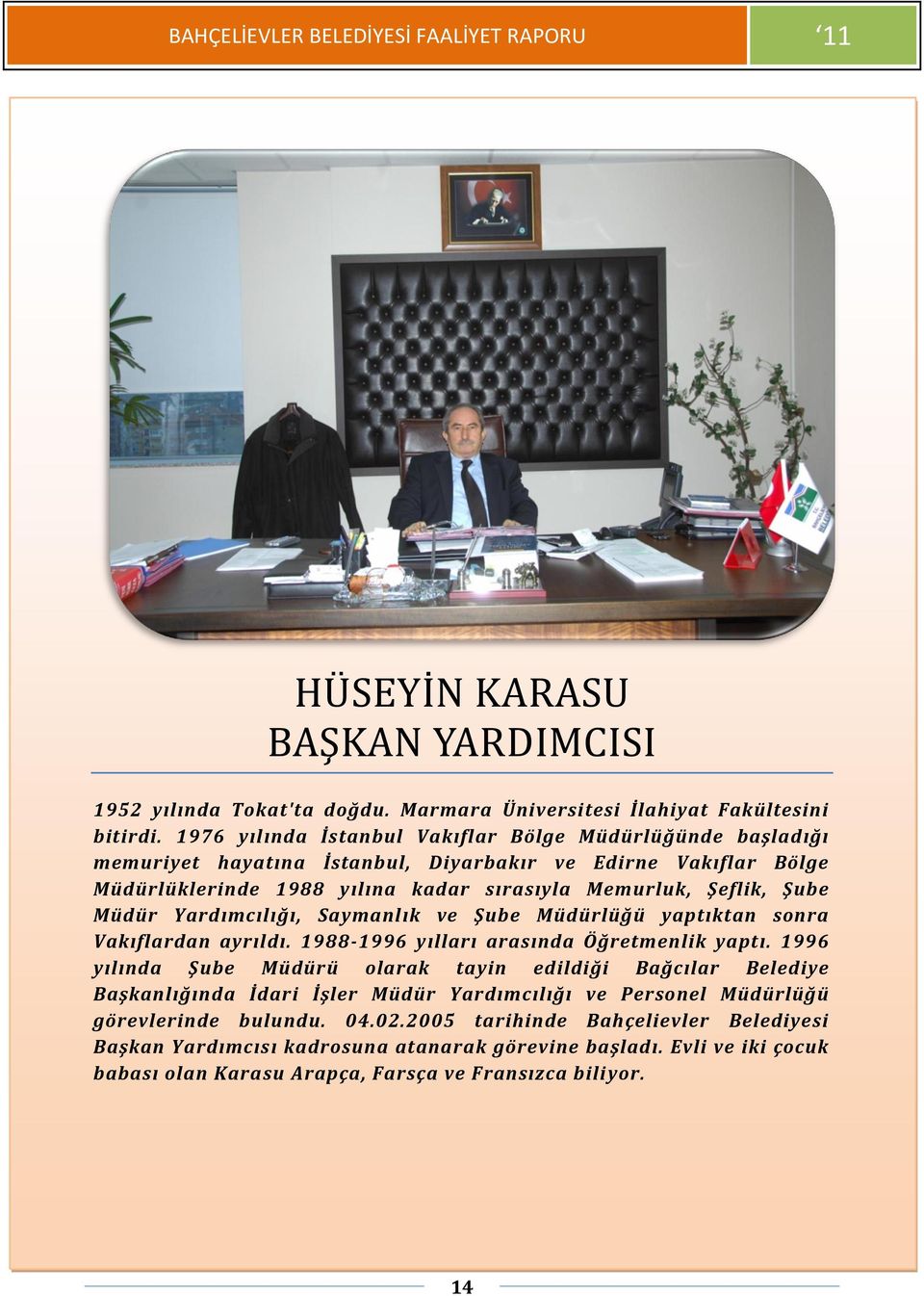 BAHÇELİEVLER BELEDİYESİ FAALİYET RAPORU

‘11

HÜSEYİN KARASU
BAŞKAN YARDIMCISI

1952 yılında Tokat'ta doğdu. Marmara Üniversitesi İlahiyat Fakültesini bitirdi. 1976 yılında İstanbul Vakıflar Bölge Müdürlüğünde başladığı memuriyet hayatına İstanbul, Diyarbakır ve Edirne Vakıflar Bölge Müdürlüklerinde 1988 yılına kadar sırasıyla Memurluk, Şeflik, Şube Müdür Yardımcılığı, Saymanlık ve Şube Müdürlüğü yaptıktan sonra Vakıflardan ayrıldı. 1988-1996 yılları arasında Öğretmenlik yaptı. 1996 yılında Şube Müdürü olarak tayin edildiği Bağcılar Belediye Başkanlığında İdari İşler Müdür Yardımcılığı ve Personel Müdürlüğü görevlerinde bulundu. 04.02.2005 tarihinde Bahçelievler Belediyesi Başkan Yardımcısı kadrosuna atanarak görevine başladı. Evli ve iki çocuk babası olan Karasu Arapça, Farsça ve Fransızca biliyor.

14